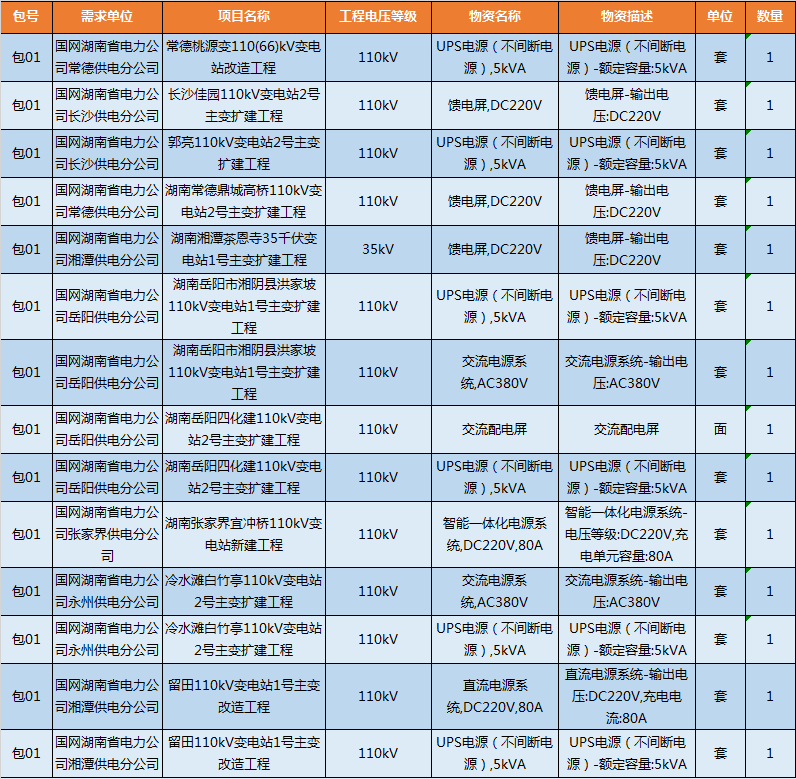 | 包号 | 需求单位 | 项目名称 | 工程电压等级 | 物资名称 | 物资描述 | 单位 | 数量 |
|---|---|---|---|---|---|---|---|
| 包01 | 国网湖南省电力公司常德供电分公司 | 常德桃源变110(66)kV变电站改造工程 | 110kV | UPS电源（不间断电源）,5kVA | UPS电源（不间断电源）-额定容量:5kVA | 套 | 1 |
| 包01 | 国网湖南省电力公司长沙供电分公司 | 长沙佳园110kV变电站2号主变扩建工程 | 110kV | 馈电屏,DC220V | 馈电屏-输出电压:DC220V | 套 | 1 |
| 包01 | 国网湖南省电力公司长沙供电分公司 | 郭亮110kV变电站2号主变扩建工程 | 110kV | UPS电源（不间断电源）,5kVA | UPS电源（不间断电源）-额定容量:5kVA | 套 | 1 |
| 包01 | 国网湖南省电力公司常德供电分公司 | 湖南常德鼎城高桥110kV变电站2号主变扩建工程 | 110kV | 馈电屏,DC220V | 馈电屏-输出电压:DC220V | 套 | 1 |
| 包01 | 国网湖南省电力公司湘潭供电分公司 | 湖南湘潭茶恩寺35千伏变电站1号主变扩建工程 | 35kV | 馈电屏,DC220V | 馈电屏-输出电压:DC220V | 套 | 1 |
| 包01 | 国网湖南省电力公司岳阳供电分公司 | 湖南岳阳市湘阴县洪家坡110kV变电站1号主变扩建工程 | 110kV | UPS电源（不间断电源）,5kVA | UPS电源（不间断电源）-额定容量:5kVA | 套 | 1 |
| 包01 | 国网湖南省电力公司岳阳供电分公司 | 湖南岳阳市湘阴县洪家坡110kV变电站1号主变扩建工程 | 110kV | 交流电源系统,AC380V | 交流电源系统-输出电压:AC380V | 套 | 1 |
| 包01 | 国网湖南省电力公司岳阳供电分公司 | 湖南岳阳四化建110kV变电站2号主变扩建工程 | 110kV | 交流配电屏 | 交流配电屏 | 面 | 1 |
| 包01 | 国网湖南省电力公司岳阳供电分公司 | 湖南岳阳四化建110kV变电站2号主变扩建工程 | 110kV | UPS电源（不间断电源）,5kVA | UPS电源（不间断电源）-额定容量:5kVA | 套 | 1 |
| 包01 | 国网湖南省电力公司张家界供电分公司 | 湖南张家界宜冲桥110kV变电站新建工程 | 110kV | 智能一体化电源系统,DC220V,80A | 智能一体化电源系统-电压等级:DC220V,充电单元容量:80A | 套 | 1 |
| 包01 | 国网湖南省电力公司永州供电分公司 | 冷水滩白竹亭110kV变电站2号主变扩建工程 | 110kV | 交流电源系统,AC380V | 交流电源系统-输出电压:AC380V | 套 | 1 |
| 包01 | 国网湖南省电力公司永州供电分公司 | 冷水滩白竹亭110kV变电站2号主变扩建工程 | 110kV | UPS电源（不间断电源）,5kVA | UPS电源（不间断电源）-额定容量:5kVA | 套 | 1 |
| 包01 | 国网湖南省电力公司湘潭供电分公司 | 留田110kV变电站1号主变改造工程 | 110kV | 直流电源系统,DC220V,80A | 直流电源系统-输出电压:DC220V,充电电流:80A | 套 | 1 |
| 包01 | 国网湖南省电力公司湘潭供电分公司 | 留田110kV变电站1号主变改造工程 | 110kV | UPS电源（不间断电源）,5kVA | UPS电源（不间断电源）-额定容量:5kVA | 套 | 1 |